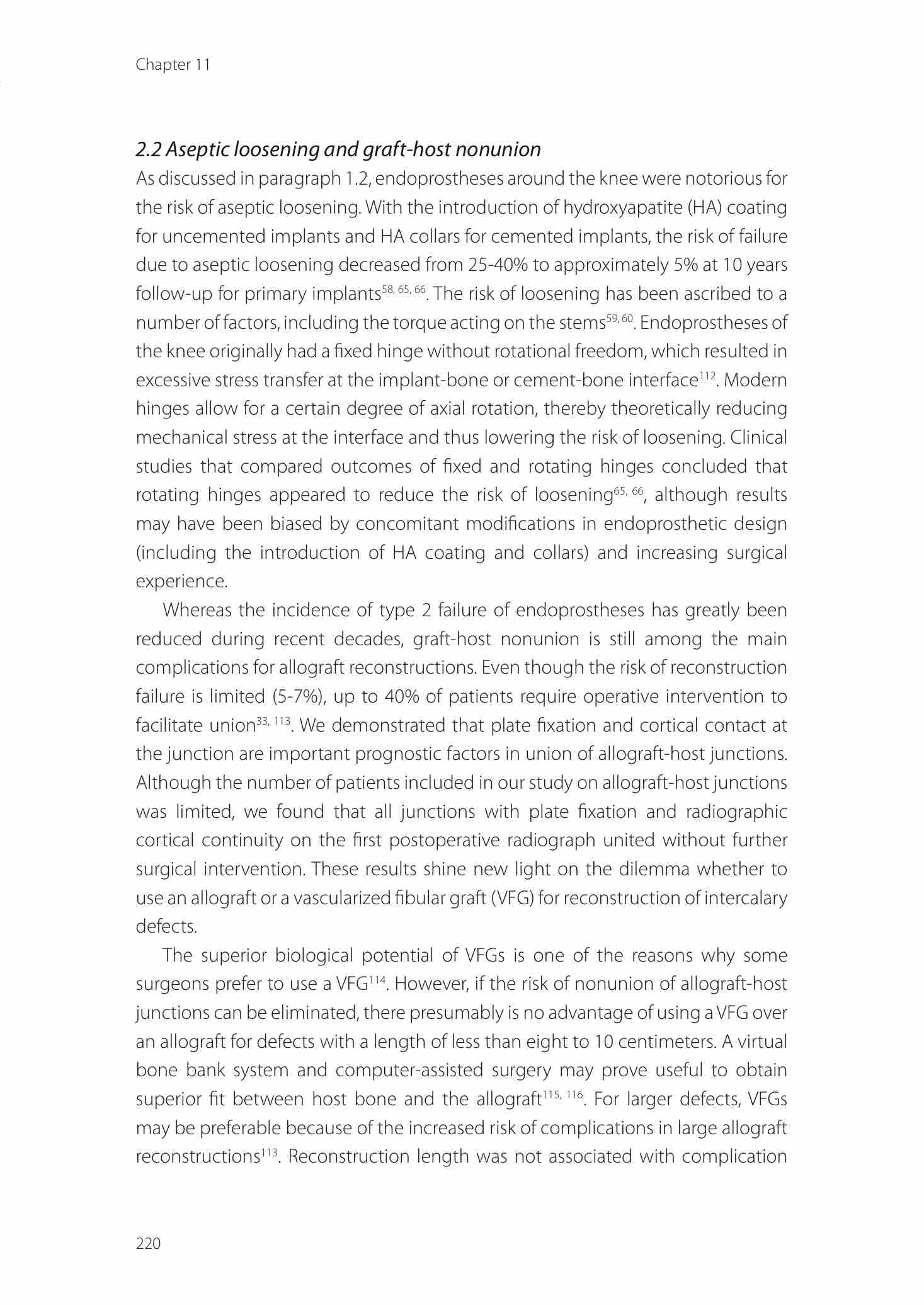 Chapter 11

2.2 Aseptic loosening and graft-host nonunion

As discussed in paragraph 1.2, endoprostheses around the knee were notorious for the risk of aseptic loosening. With the introduction of hydroxyapatite (HA) coating for uncemented implants and HA collars for cemented implants, the risk of failure due to aseptic loosening decreased from 25-40% to approximately 5% at 10 years follow-up for primary implants$^{58, 65, 66}$. The risk of loosening has been ascribed to a number of factors, including the torque acting on the stems$^{59, 60}$. Endoprostheses of the knee originally had a fixed hinge without rotational freedom, which resulted in excessive stress transfer at the implant-bone or cement-bone interface$^{112}$. Modern hinges allow for a certain degree of axial rotation, thereby theoretically reducing mechanical stress at the interface and thus lowering the risk of loosening. Clinical studies that compared outcomes of fixed and rotating hinges concluded that rotating hinges appeared to reduce the risk of loosening$^{65, 66}$, although results may have been biased by concomitant modifications in endoprosthetic design (including the introduction of HA coating and collars) and increasing surgical experience.

Whereas the incidence of type 2 failure of endoprostheses has greatly been reduced during recent decades, graft-host nonunion is still among the main complications for allograft reconstructions. Even though the risk of reconstruction failure is limited (5-7%), up to 40% of patients require operative intervention to facilitate union$^{33, 113}$. We demonstrated that plate fixation and cortical contact at the junction are important prognostic factors in union of allograft-host junctions. Although the number of patients included in our study on allograft-host junctions was limited, we found that all junctions with plate fixation and radiographic cortical continuity on the first postoperative radiograph united without further surgical intervention. These results shine new light on the dilemma whether to use an allograft or a vascularized fibular graft (VFG) for reconstruction of intercalary defects.

The superior biological potential of VFGs is one of the reasons why some surgeons prefer to use a VFG$^{114}$. However, if the risk of nonunion of allograft-host junctions can be eliminated, there presumably is no advantage of using a VFG over an allograft for defects with a length of less than eight to 10 centimeters. A virtual bone bank system and computer-assisted surgery may prove useful to obtain superior fit between host bone and the allograft$^{115, 116}$. For larger defects, VFGs may be preferable because of the increased risk of complications in large allograft reconstructions$^{113}$. Reconstruction length was not associated with complication

220